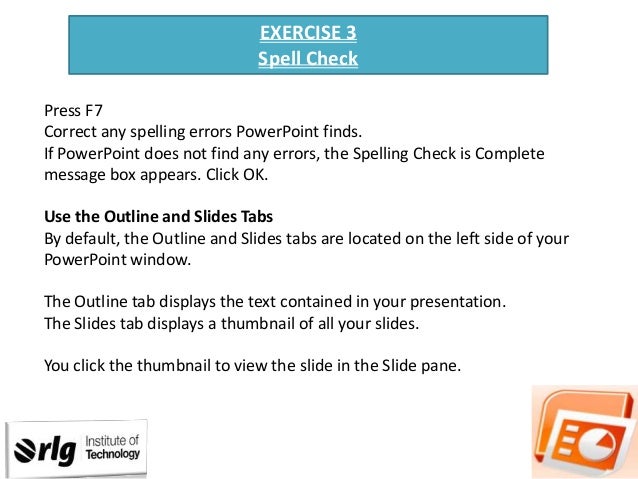 EXERCISE 3
Spell Check

Press F7
Correct any spelling errors PowerPoint finds.
If PowerPoint does not find any errors, the Spelling Check is Complete message box appears. Click OK.

Use the Outline and Slides Tabs
By default, the Outline and Slides tabs are located on the left side of your PowerPoint window.

The Outline tab displays the text contained in your presentation.
The Slides tab displays a thumbnail of all your slides.

You click the thumbnail to view the slide in the Slide pane.

rlg Institute of Technology